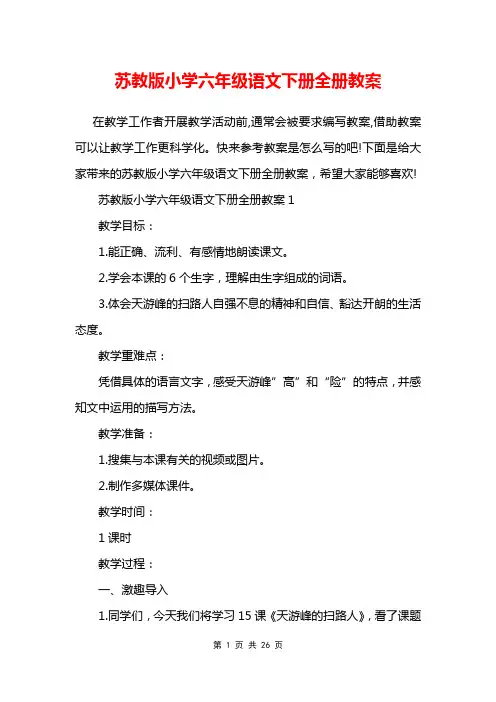 苏教版小学六年级语文下册全册教案

在教学工作者开展教学活动前,通常会被要求编写教案,借助教案可以让教学工作更科学化。快来参考教案是怎么写的吧!下面是给大家带来的苏教版小学六年级语文下册全册教案，希望大家能够喜欢!

苏教版小学六年级语文下册全册教案 1

教学目标：

1.能正确、流利、有感情地朗读课文。

2.学会本课的 6 个生字，理解由生字组成的词语。

3.体会天游峰的扫路人自强不息的精神和自信、豁达开朗的生活态度。

教学重难点：

凭借具体的语言文字，感受天游峰“高”和“险”的特点，并感知文中运用的描写方法。

教学准备：

1.搜集与本课有关的视频或图片。

2.制作多媒体课件。

教学时间：

1 课时

教学过程：

一、激趣导入

1.同学们，今天我们将学习 15 课《天游峰的扫路人》，看了课题

第 1 页 共 26 页